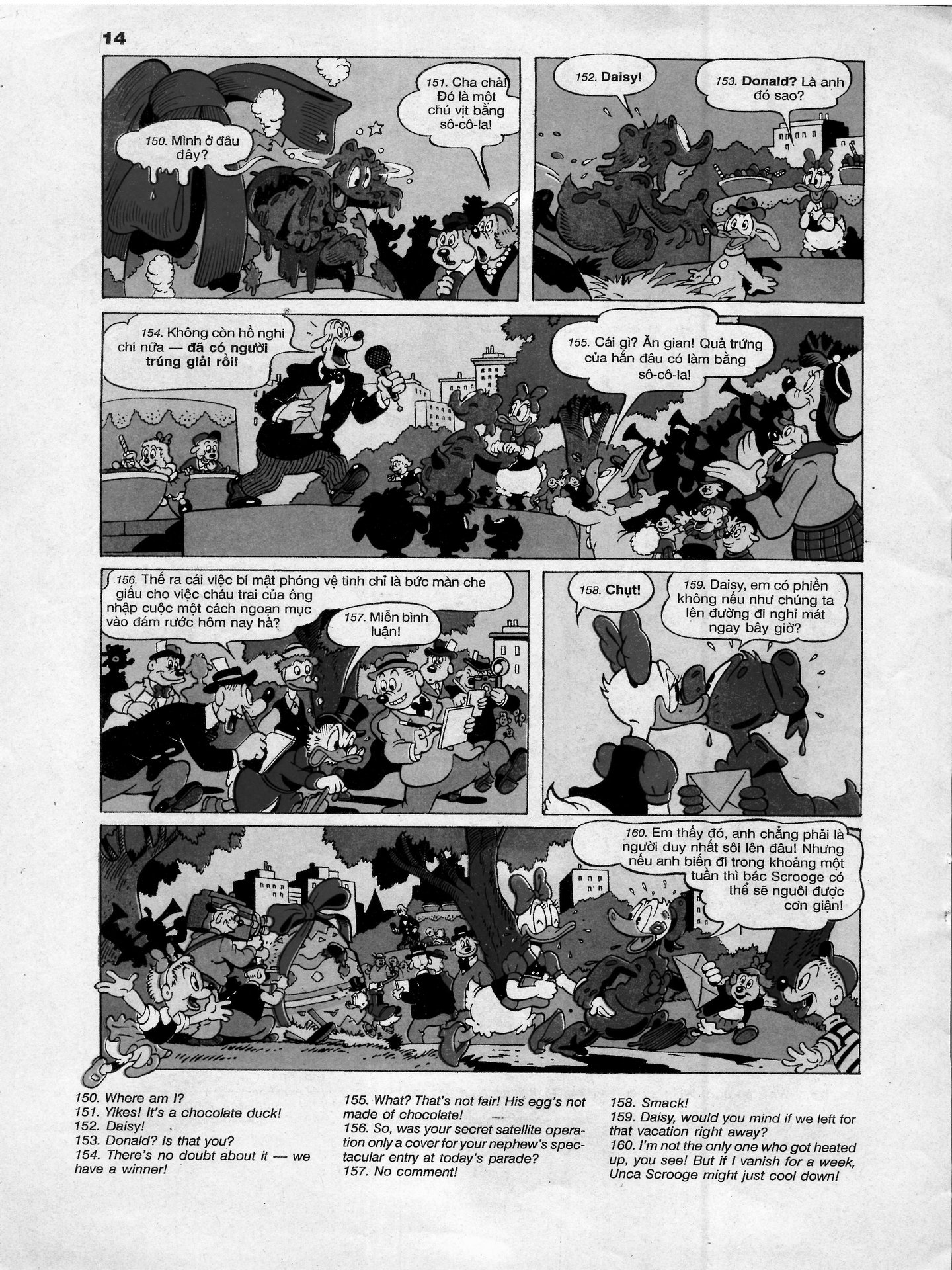 14

150. Mình ở đâu đây?

151. Cha chả! Đó là một chú vịt bằng sô-cô-la!

152. Daisy!

153. Donald? Là anh đó sao?

154. Không còn hồ nghi chi nữa — đã có người trúng giải rồi!

155. Cái gì? Ăn gian! Quả trứng của hắn đâu có làm bằng sô-cô-la!

156. Thế ra cái việc bí mật phóng vệ tinh chỉ là bức màn che giấu cho việc cháu trai của ông nhập cuộc một cách ngoạn mục vào đám rước hôm nay hả?

157. Miễn bình luận!

158. Chụt!

159. Daisy, em có phiền không nếu như chúng ta lên đường đi nghỉ mát ngay bây giờ?

160. Em thấy đó, anh chẳng phải là người duy nhất sôi lên đâu! Nhưng nếu anh biến đi trong khoảng một tuần thì bác Scrooge có thể sẽ nguôi được cơn giận!

150. Where am I?
151. Yikes! It's a chocolate duck!
152. Daisy!
153. Donald? Is that you?
154. There's no doubt about it — we have a winner!

155. What? That's not fair! His egg's not made of chocolate!
156. So, was your secret satellite operation only a cover for your nephew's spectacular entry at today's parade?
157. No comment!

158. Smack!
159. Daisy, would you mind if we left for that vacation right away?
160. I'm not the only one who got heated up, you see! But if I vanish for a week, Unca Scrooge might just cool down!